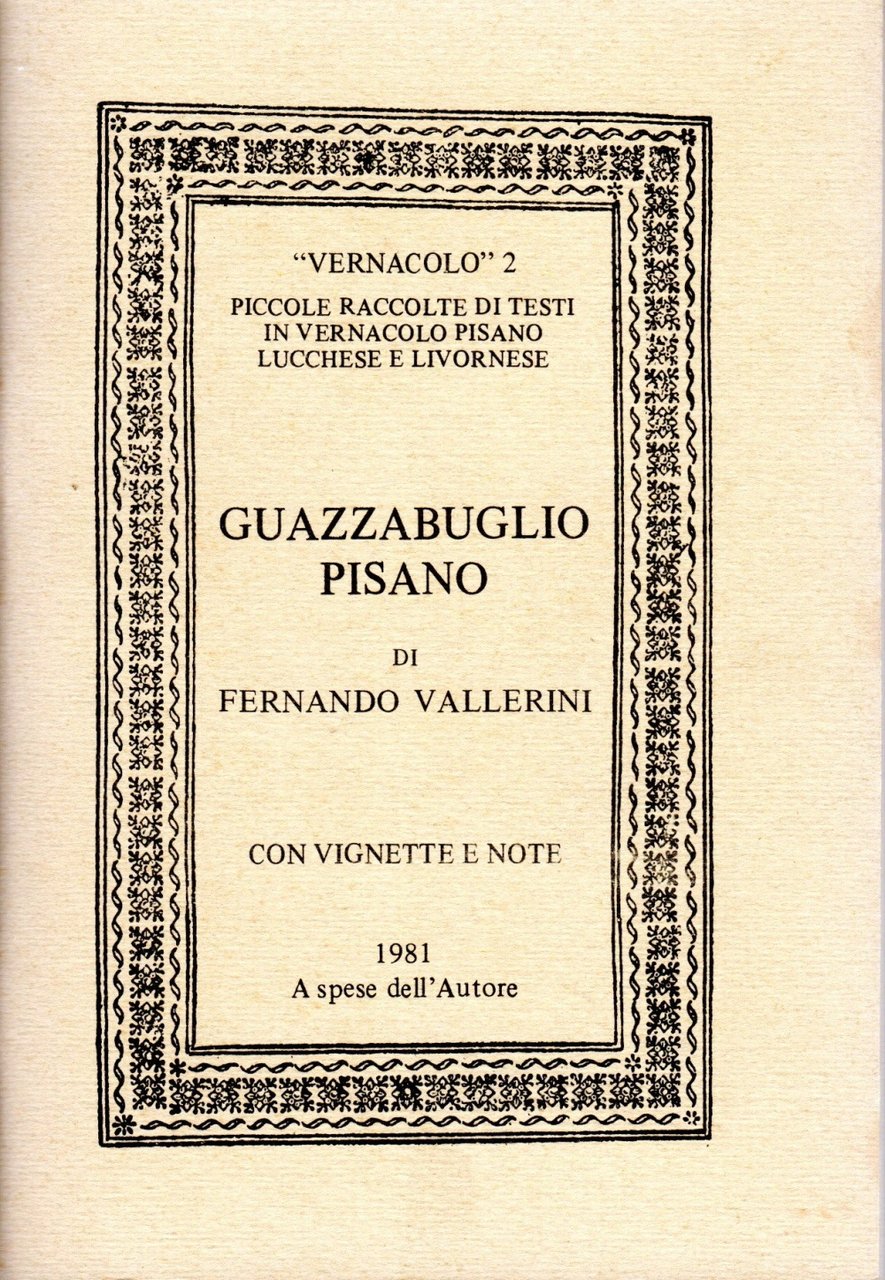 "VERNACOLO" 2
PICCOLE RACCOLTE DI TESTI
IN VERNACOLO PISANO
LUCCHESE E LIVORNESE

GUAZZABUGLIO
PISANO

DI
FERNANDO VALLERINI

CON VIGNETTE E NOTE

1981
A spese dell'Autore